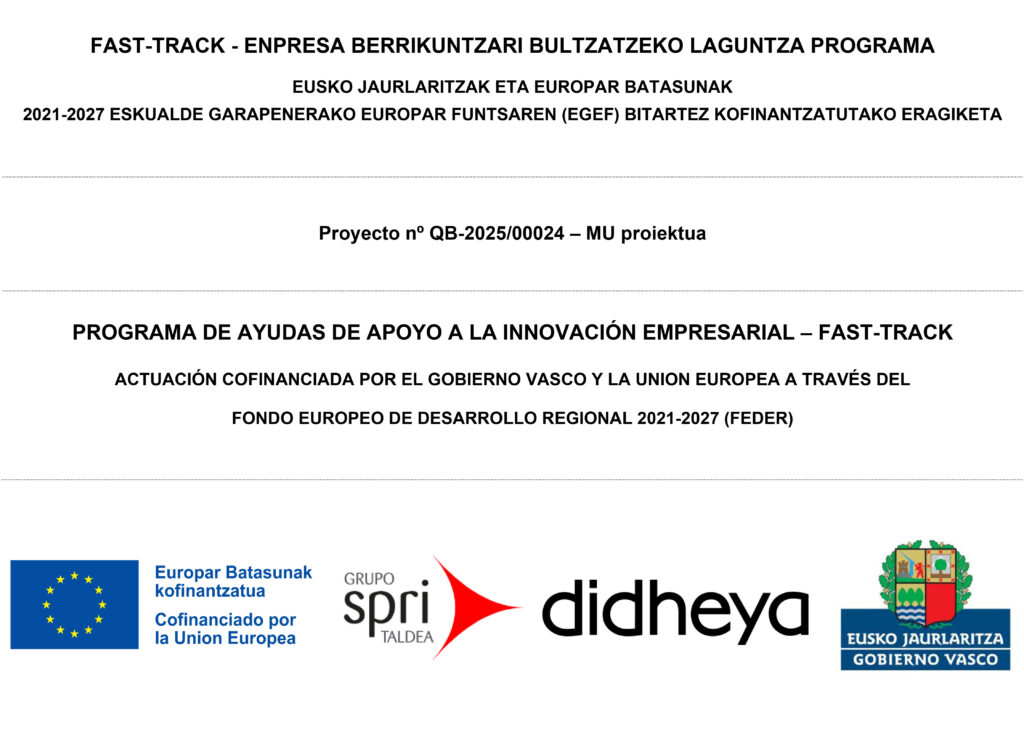 FAST-TRACK - ENPRESA BERRIKUNTZARI BULTZATZEKO LAGUNTZA PROGRAMA

EUSKO JAURLARITZAK ETA EUROPAR BATASUNAK

2021-2027 ESKUALDE GARAPENERAKO EUROPAR FUNTSAREN (EGEF) BITARTEZ KOFINANTZATUTAKO ERAGIKETA

Proyecto nº QB-2025/00024 – MU proiektua

PROGRAMA DE AYUDAS DE APOYO A LA INNOVACIÓN EMPRESARIAL – FAST-TRACK

ACTUACIÓN COFINANCIADA POR EL GOBIERNO VASCO Y LA UNION EUROPEA A TRAVÉS DEL

FONDO EUROPEO DE DESARROLLO REGIONAL 2021-2027 (FEDER)

Europar Batasunak
kofinantzatua
Cofinanciado por
la Union Europea

GRUPO
spri
TALDEA

didheya

EUSKO JAURLARITZA
GOBIERNO VASCO